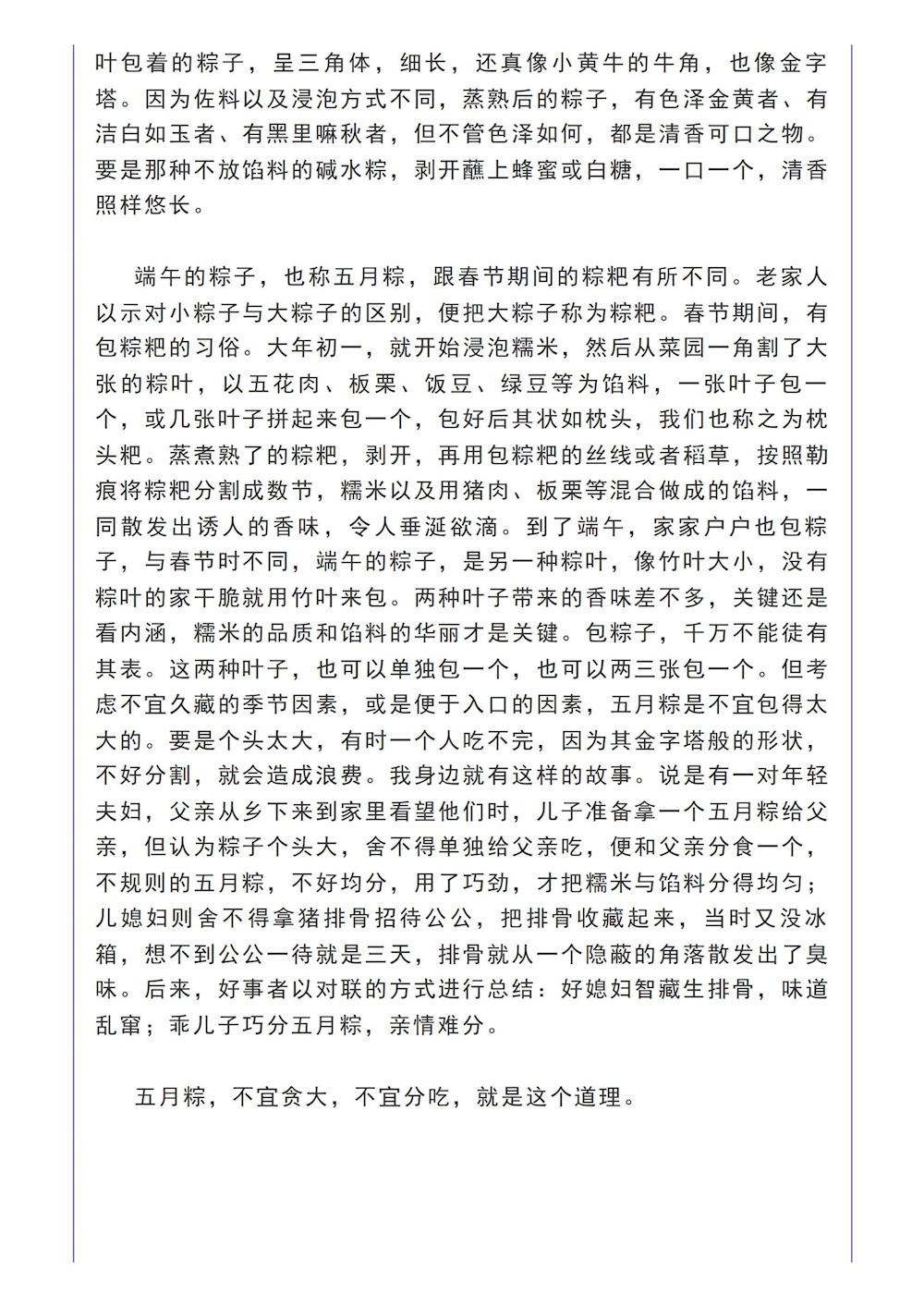 叶包着的粽子，呈三角体，细长，还真像小黄牛的牛角，也像金字塔。因为佐料以及浸泡方式不同，蒸熟后的粽子，有色泽金黄者、有洁白如玉者、有黑里嘛秋者，但不管色泽如何，都是清香可口之物。要是那种不放馅料的碱水粽，剥开蘸上蜂蜜或白糖，一口一个，清香照样悠长。

端午的粽子，也称五月粽，跟春节期间的粽粑有所不同。老家人以示对小粽子与大粽子的区别，便把大粽子称为粽粑。春节期间，有包粽粑的习俗。大年初一，就开始浸泡糯米，然后从菜园一角割了大张的粽叶，以五花肉、板栗、饭豆、绿豆等为馅料，一张叶子包一个，或几张叶子拼起来包一个，包好后其状如枕头，我们也称之为枕头粑。蒸煮熟了的粽粑，剥开，再用包粽粑的丝线或者稻草，按照勒痕将粽粑分割成数节，糯米以及用猪肉、板栗等混合做成的馅料，一同散发出诱人的香味，令人垂涎欲滴。到了端午，家家户户也包粽子，与春节时不同，端午的粽子，是另一种粽叶，像竹叶大小，没有粽叶的家干脆就用竹叶来包。两种叶子带来的香味差不多，关键还是看内涵，糯米的品质和馅料的华丽才是关键。包粽子，千万不能徒有其表。这两种叶子，也可以单独包一个，也可以两三张包一个。但考虑不宜久藏的季节因素，或是便于入口的因素，五月粽是不宜包得太大的。要是个头太大，有时一个人吃不完，因为其金字塔般的形状，不好分割，就会造成浪费。我身边就有这样的故事。说是有一对年轻夫妇，父亲从乡下来到家里看望他们时，儿子准备拿一个五月粽给父亲，但认为粽子个头大，舍不得单独给父亲吃，便和父亲分食一个，不规则的五月粽，不好均分，用了巧劲，才把糯米与馅料分得均匀；儿媳妇则舍不得拿猪排骨招待公公，把排骨收藏起来，当时又没冰箱，想不到公公一待就是三天，排骨就从一个隐蔽的角落散发出了臭味。后来，好事者以对联的方式进行总结：好媳妇智藏生排骨，味道乱窜；乖儿子巧分五月粽，亲情难分。

五月粽，不宜贪大，不宜分吃，就是这个道理。